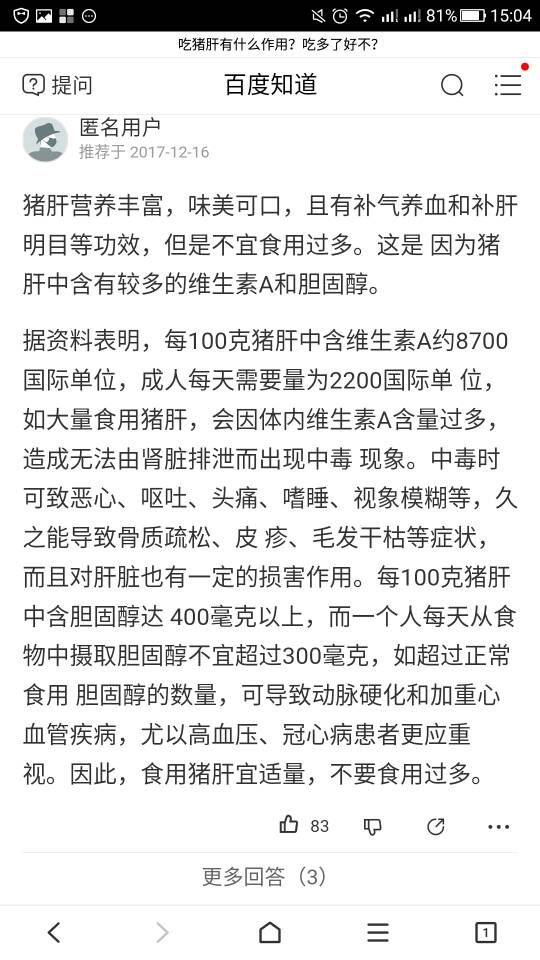 81% 15:04

吃猪肝有什么作用？吃多了好不？

提问　百度知道

匿名用户
推荐于 2017-12-16

猪肝营养丰富，味美可口，且有补气养血和补肝明目等功效，但是不宜食用过多。这是 因为猪肝中含有较多的维生素A和胆固醇。

据资料表明，每100克猪肝中含维生素A约8700国际单位，成人每天需要量为2200国际单 位，如大量食用猪肝，会因体内维生素A含量过多，造成无法由肾脏排泄而出现中毒 现象。中毒时可致恶心、呕吐、头痛、嗜睡、视象模糊等，久之能导致骨质疏松、皮 疹、毛发干枯等症状，而且对肝脏也有一定的损害作用。每100克猪肝中含胆固醇达 400毫克以上，而一个人每天从食物中摄取胆固醇不宜超过300毫克，如超过正常食用 胆固醇的数量，可导致动脉硬化和加重心血管疾病，尤以高血压、冠心病患者更应重视。因此，食用猪肝宜适量，不要食用过多。

83

更多回答（3）

1